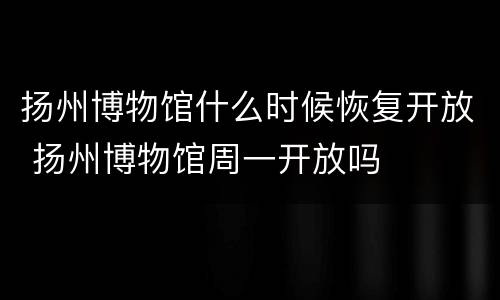 扬州博物馆什么时候恢复开放 扬州博物馆周一开放吗